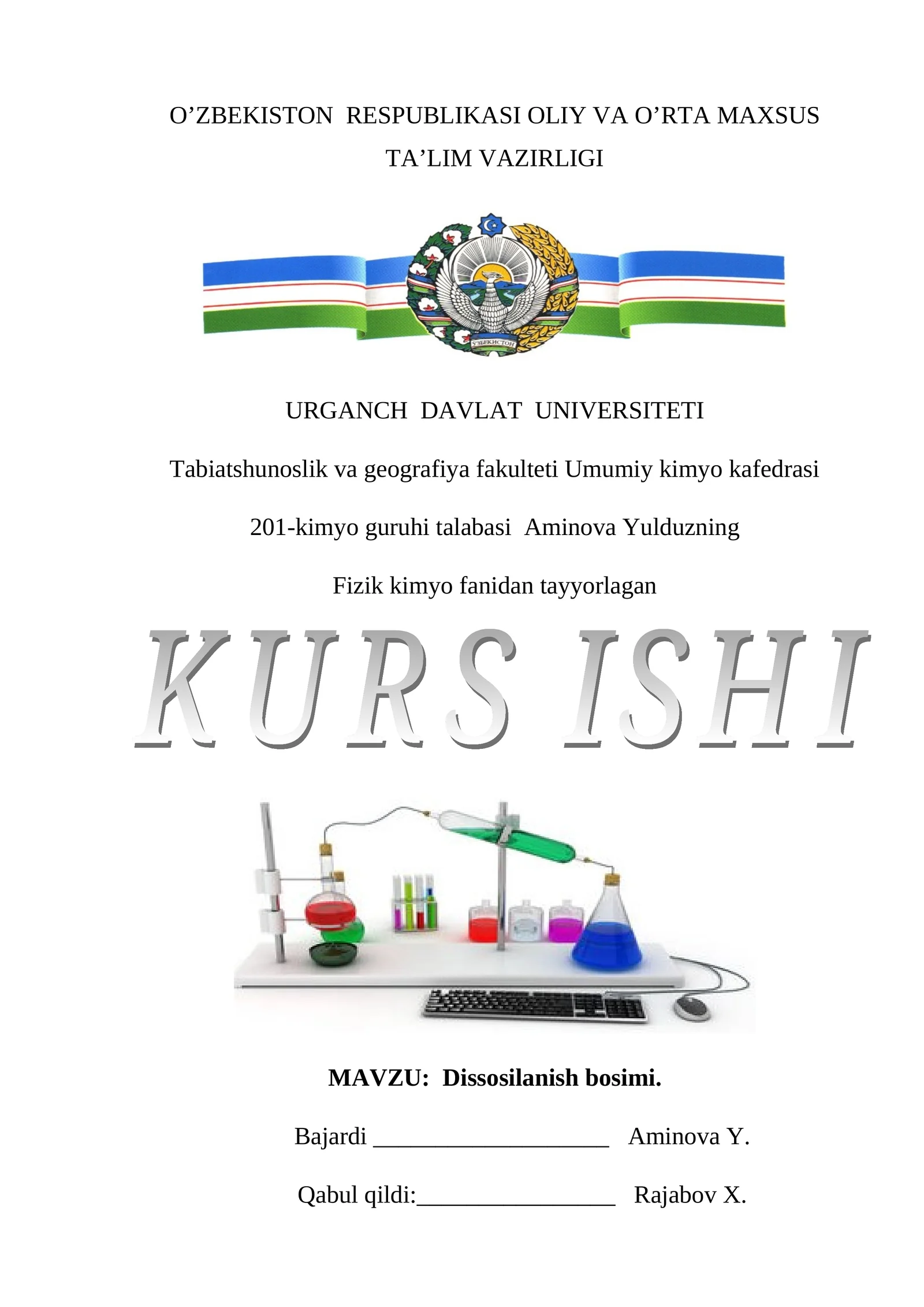 O'ZBEKISTON RESPUBLIKASI OLIY VA O'RTA MAXSUS TA'LIM VAZIRLIGI

URGANCH DAVLAT UNIVERSITETI

Tabiatshunoslik va geografiya fakulteti Umumiy kimyo kafedrasi

201-kimyo guruhi talabasi Aminova Yulduzning

Fizik kimyo fanidan tayyorlagan

KURS ISHI

MAVZU: Dissosilanish bosimi.

Bajardi ____ Aminova Y.

Qabul qildi:____ Rajabov X.